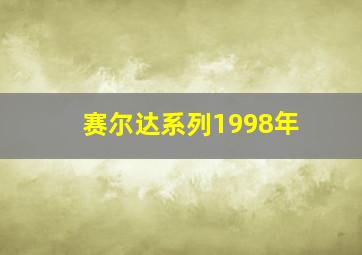 赛尔达系列1998年